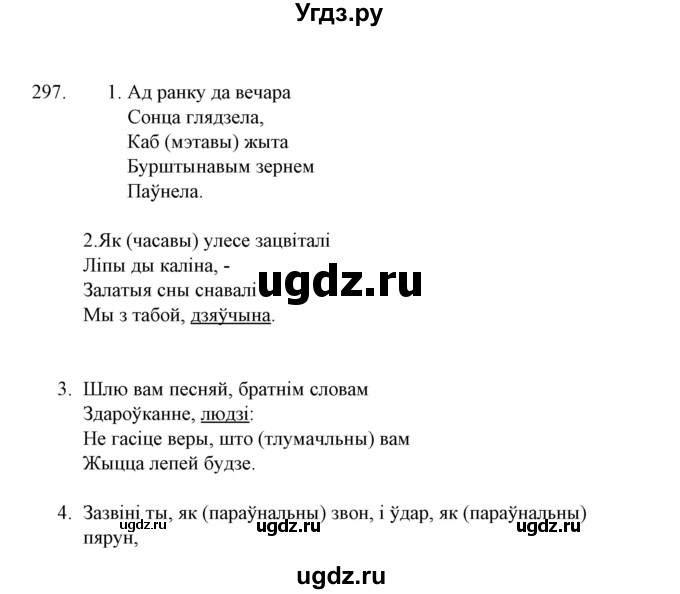 Угдз.ру

297. 1. Ад ранку да вечара
Сонца глядзела,
Каб (мэтавы) жыта
Бурштынавым зернем
Паўнела.

2.Як (часавы) улесе зацвіталі
Ліпы ды каліна, -
Залатыя сны снавалі
Мы з табой, дзяўчына.

ugdz.ru

3. Шлю вам песняй, братнім словам
Здароўканне, людзі:
Не гасіце веры, што (тлумачльны) вам
Жыцца лепей будзе.

4. Зазвіні ты, як (параўнальны) звон, і ўдар, як (параўнальны) пярун,

ugdz.ru ugdz.ru ugdz.ru

ugdz.ru